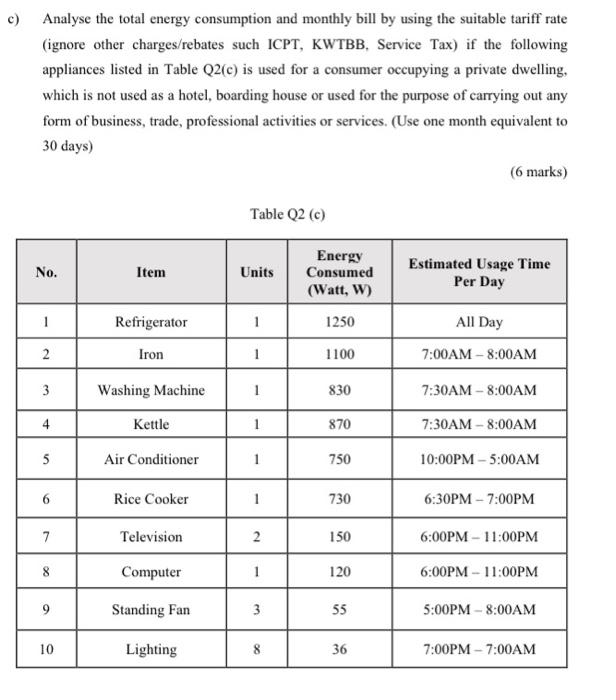 c) Analyse the total energy consumption and monthly bill by using the suitable tariff rate (ignore other charges/rebates such ICPT, KWTBB, Service Tax) if the following appliances listed in Table Q2(c) is used for a consumer occupying a private dwelling, which is not used as a hotel, boarding house or used for the purpose of carrying out any form of business, trade, professional activities or services. (Use one month equivalent to 30 days)

(6 marks)

Table Q2 (c)

| No. | Item | Units | Energy Consumed (Watt, W) | Estimated Usage Time Per Day |
|---|---|---|---|---|
| 1 | Refrigerator | 1 | 1250 | All Day |
| 2 | Iron | 1 | 1100 | 7:00AM – 8:00AM |
| 3 | Washing Machine | 1 | 830 | 7:30AM – 8:00AM |
| 4 | Kettle | 1 | 870 | 7:30AM – 8:00AM |
| 5 | Air Conditioner | 1 | 750 | 10:00PM – 5:00AM |
| 6 | Rice Cooker | 1 | 730 | 6:30PM – 7:00PM |
| 7 | Television | 2 | 150 | 6:00PM – 11:00PM |
| 8 | Computer | 1 | 120 | 6:00PM – 11:00PM |
| 9 | Standing Fan | 3 | 55 | 5:00PM – 8:00AM |
| 10 | Lighting | 8 | 36 | 7:00PM – 7:00AM |